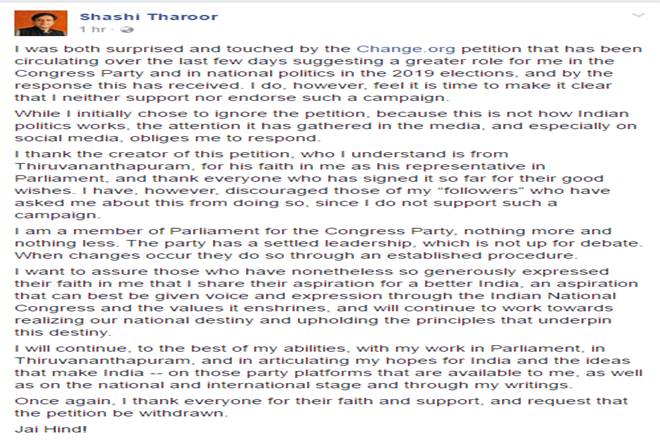 Shashi Tharoor
1 hr ·

I was both surprised and touched by the Change.org petition that has been circulating over the last few days suggesting a greater role for me in the Congress Party and in national politics in the 2019 elections, and by the response this has received. I do, however, feel it is time to make it clear that I neither support nor endorse such a campaign.

While I initially chose to ignore the petition, because this is not how Indian politics works, the attention it has gathered in the media, and especially on social media, obliges me to respond.

I thank the creator of this petition, who I understand is from Thiruvananthapuram, for his faith in me as his representative in Parliament, and thank everyone who has signed it so far for their good wishes. I have, however, discouraged those of my "followers" who have asked me about this from doing so, since I do not support such a campaign.

I am a member of Parliament for the Congress Party, nothing more and nothing less. The party has a settled leadership, which is not up for debate. When changes occur they do so through an established procedure.

I want to assure those who have nonetheless so generously expressed their faith in me that I share their aspiration for a better India, an aspiration that can best be given voice and expression through the Indian National Congress and the values it enshrines, and will continue to work towards realizing our national destiny and upholding the principles that underpin this destiny.

I will continue, to the best of my abilities, with my work in Parliament, in Thiruvananthapuram, and in articulating my hopes for India and the ideas that make India -- on those party platforms that are available to me, as well as on the national and international stage and through my writings.

Once again, I thank everyone for their faith and support, and request that the petition be withdrawn.

Jai Hind!